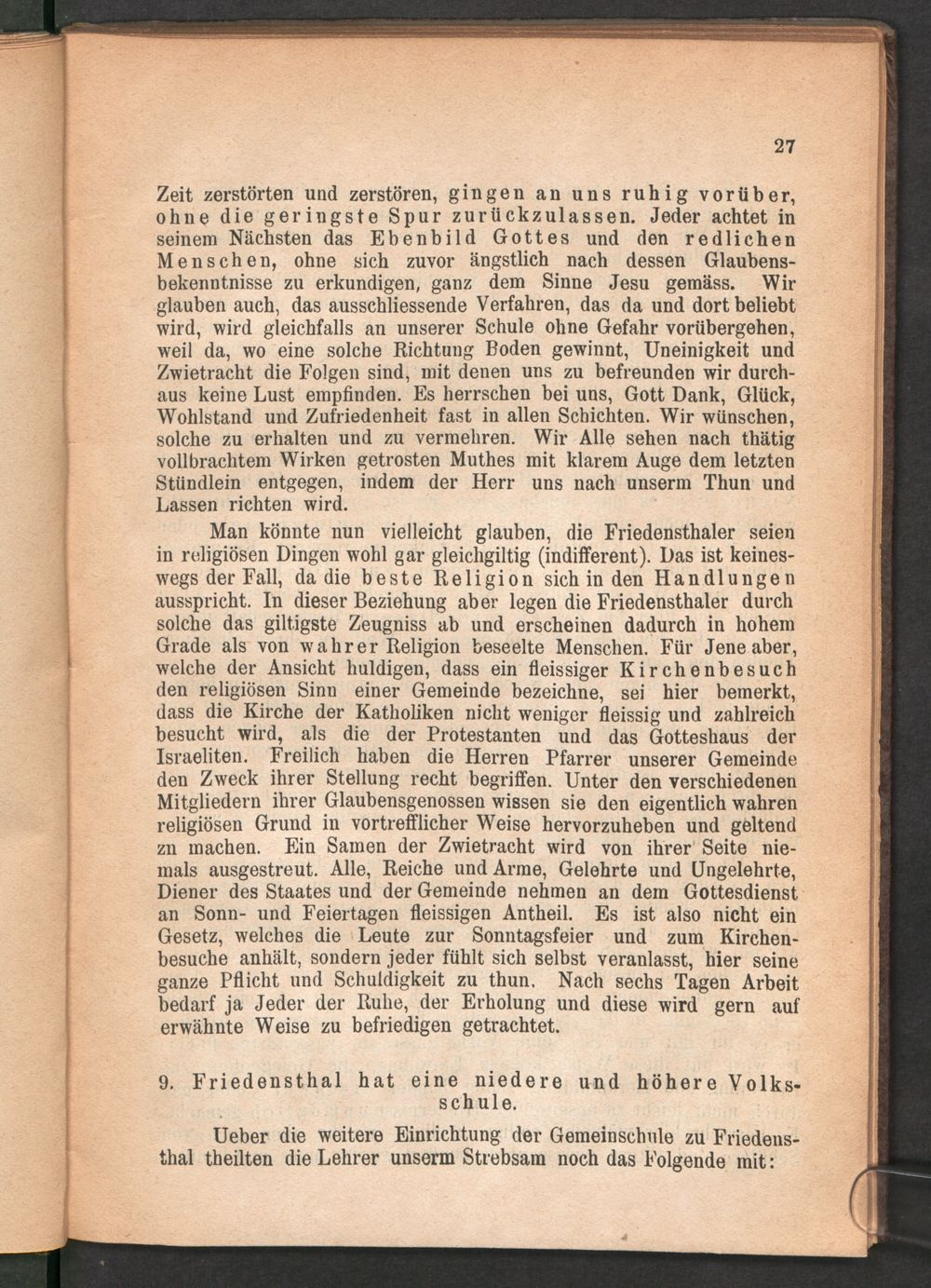 27

Zeit zerstörten und zerstören, gingen an uns ruhig vorüber, ohne die geringste Spur zurückzulassen. Jeder achtet in seinem Nächsten das Ebenbild Gottes und den redlichen Menschen, ohne sich zuvor ängstlich nach dessen Glaubensbekenntnisse zu erkundigen, ganz dem Sinne Jesu gemäss. Wir glauben auch, das ausschliessende Verfahren, das da und dort beliebt wird, wird gleichfalls an unserer Schule ohne Gefahr vorübergehen, weil da, wo eine solche Richtung Boden gewinnt, Uneinigkeit und Zwietracht die Folgen sind, mit denen uns zu befreunden wir durchaus keine Lust empfinden. Es herrschen bei uns, Gott Dank, Glück, Wohlstand und Zufriedenheit fast in allen Schichten. Wir wünschen, solche zu erhalten und zu vermehren. Wir Alle sehen nach thätig vollbrachtem Wirken getrosten Muthes mit klarem Auge dem letzten Stündlein entgegen, indem der Herr uns nach unserm Thun und Lassen richten wird.

Man könnte nun vielleicht glauben, die Friedensthaler seien in religiösen Dingen wohl gar gleichgiltig (indifferent). Das ist keineswegs der Fall, da die beste Religion sich in den Handlungen ausspricht. In dieser Beziehung aber legen die Friedensthaler durch solche das giltigste Zeugniss ab und erscheinen dadurch in hohem Grade als von wahrer Religion beseelte Menschen. Für Jene aber, welche der Ansicht huldigen, dass ein fleissiger Kirchenbesuch den religiösen Sinn einer Gemeinde bezeichne, sei hier bemerkt, dass die Kirche der Katholiken nicht weniger fleissig und zahlreich besucht wird, als die der Protestanten und das Gotteshaus der Israeliten. Freilich haben die Herren Pfarrer unserer Gemeinde den Zweck ihrer Stellung recht begriffen. Unter den verschiedenen Mitgliedern ihrer Glaubensgenossen wissen sie den eigentlich wahren religiösen Grund in vortrefflicher Weise hervorzuheben und geltend zn machen. Ein Samen der Zwietracht wird von ihrer Seite niemals ausgestreut. Alle, Reiche und Arme, Gelehrte und Ungelehrte, Diener des Staates und der Gemeinde nehmen an dem Gottesdienst an Sonn- und Feiertagen fleissigen Antheil. Es ist also nicht ein Gesetz, welches die Leute zur Sonntagsfeier und zum Kirchenbesuche anhält, sondern jeder fühlt sich selbst veranlasst, hier seine ganze Pflicht und Schuldigkeit zu thun. Nach sechs Tagen Arbeit bedarf ja Jeder der Ruhe, der Erholung und diese wird gern auf erwähnte Weise zu befriedigen getrachtet.

9. Friedensthal hat eine niedere und höhere Volksschule.

Ueber die weitere Einrichtung der Gemeinschule zu Friedensthal theilten die Lehrer unserm Strebsam noch das Folgende mit: